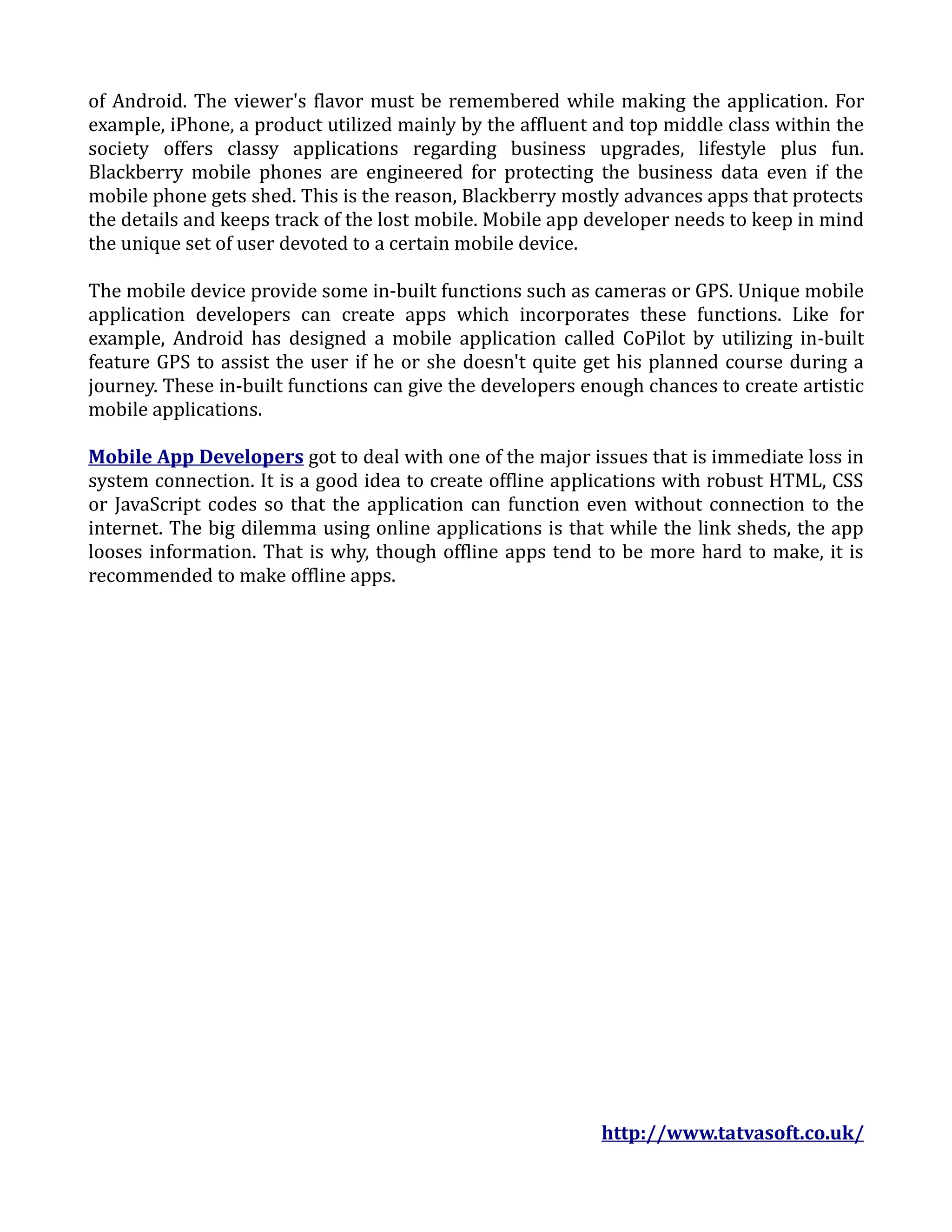 of Android. The viewer's flavor must be remembered while making the application. For example, iPhone, a product utilized mainly by the affluent and top middle class within the society offers classy applications regarding business upgrades, lifestyle plus fun. Blackberry mobile phones are engineered for protecting the business data even if the mobile phone gets shed. This is the reason, Blackberry mostly advances apps that protects the details and keeps track of the lost mobile. Mobile app developer needs to keep in mind the unique set of user devoted to a certain mobile device.

The mobile device provide some in-built functions such as cameras or GPS. Unique mobile application developers can create apps which incorporates these functions. Like for example, Android has designed a mobile application called CoPilot by utilizing in-built feature GPS to assist the user if he or she doesn't quite get his planned course during a journey. These in-built functions can give the developers enough chances to create artistic mobile applications.

Mobile App Developers got to deal with one of the major issues that is immediate loss in system connection. It is a good idea to create offline applications with robust HTML, CSS or JavaScript codes so that the application can function even without connection to the internet. The big dilemma using online applications is that while the link sheds, the app looses information. That is why, though offline apps tend to be more hard to make, it is recommended to make offline apps.

http://www.tatvasoft.co.uk/